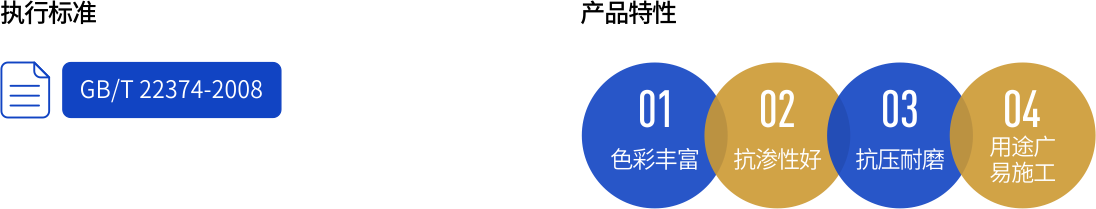 执行标准

GB/T 22374-2008

产品特性

01
色彩丰富

02
抗渗性好

03
抗压耐磨

04
用途广
易施工